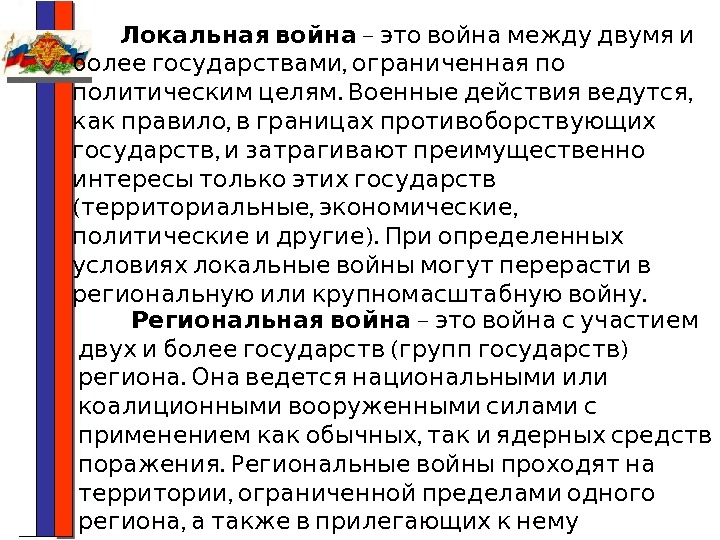 Локальная война – это война между двумя и более государствами, ограниченная по политическим целям. Военные действия ведутся, как правило, в границах противоборствующих государств, и затрагивают преимущественно интересы только этих государств (территориальные, экономические, политические и другие). При определенных условиях локальные войны могут перерасти в региональную или крупномасштабную войну.

Региональная война – это война с участием двух и более государств (групп государств) региона. Она ведется национальными или коалиционными вооруженными силами с применением как обычных, так и ядерных средств поражения. Региональные войны проходят на территории, ограниченной пределами одного региона, а также в прилегающих к нему